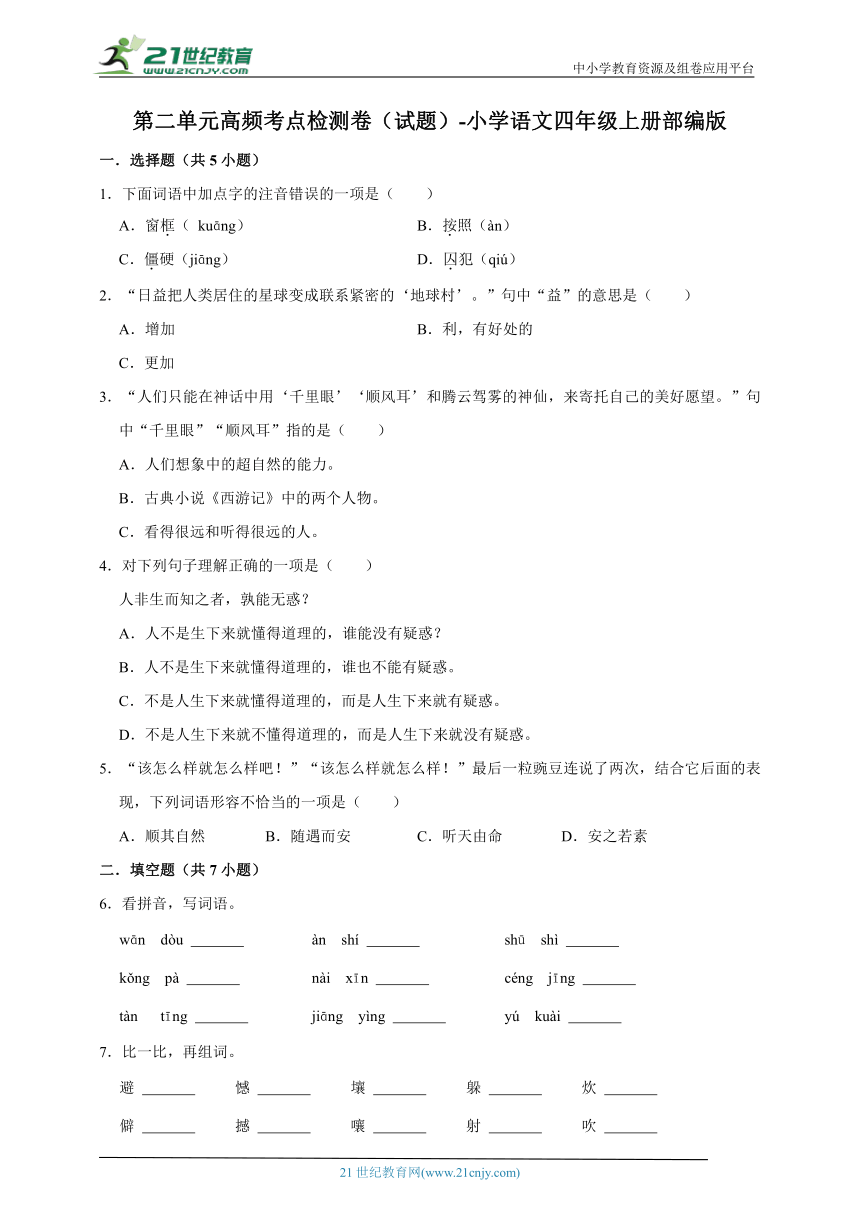 21世纪教育 www.21cnjy.com

中小学教育资源及组卷应用平台

第二单元高频考点检测卷（试题）-小学语文四年级上册部编版

一．选择题（共 5 小题）

1．下面词语中加点字的注音错误的一项是（　　）

A．窗框（ kuāng）　　B．按照（àn）

C．僵硬（jiāng）　　D．囚犯（qiú）

2．“日益把人类居住的星球变成联系紧密的‘地球村’。”句中“益”的意思是（　　）

A．增加　　B．利，有好处的

C．更加

3．“人们只能在神话中用‘千里眼’‘顺风耳’和腾云驾雾的神仙，来寄托自己的美好愿望。”句中“千里眼”“顺风耳”指的是（　　）

A．人们想象中的超自然的能力。

B．古典小说《西游记》中的两个人物。

C．看得很远和听得很远的人。

4．对下列句子理解正确的一项是（　　）

人非生而知之者，孰能无惑？

A．人不是生下来就懂得道理的，谁能没有疑惑？

B．人不是生下来就懂得道理的，谁也不能有疑惑。

C．不是人生下来就懂得道理的，而是人生下来就有疑惑。

D．不是人生下来就不懂得道理的，而是人生下来就没有疑惑。

5．“该怎么样就怎么样吧！”“该怎么样就怎么样！”最后一粒豌豆连说了两次，结合它后面的表现，下列词语形容不恰当的一项是（　　）

A．顺其自然　　B．随遇而安　　C．听天由命　　D．安之若素

二．填空题（共 7 小题）

6．看拼音，写词语。

wān dòu _______　　àn shí _______　　shū shì _______

kǒng pà _______　　nài xīn _______　　céng jīng _______

tàn tīng _______　　jiāng yìng _______　　yú kuài _______

7．比一比，再组词。

避 _______　　憾 _______　　壤 _______　　躲 _______　　炊 _______

僻 _______　　撼 _______　　嚷 _______　　射 _______　　吹 _______

21 世纪教育网(www.21cnjy.com)